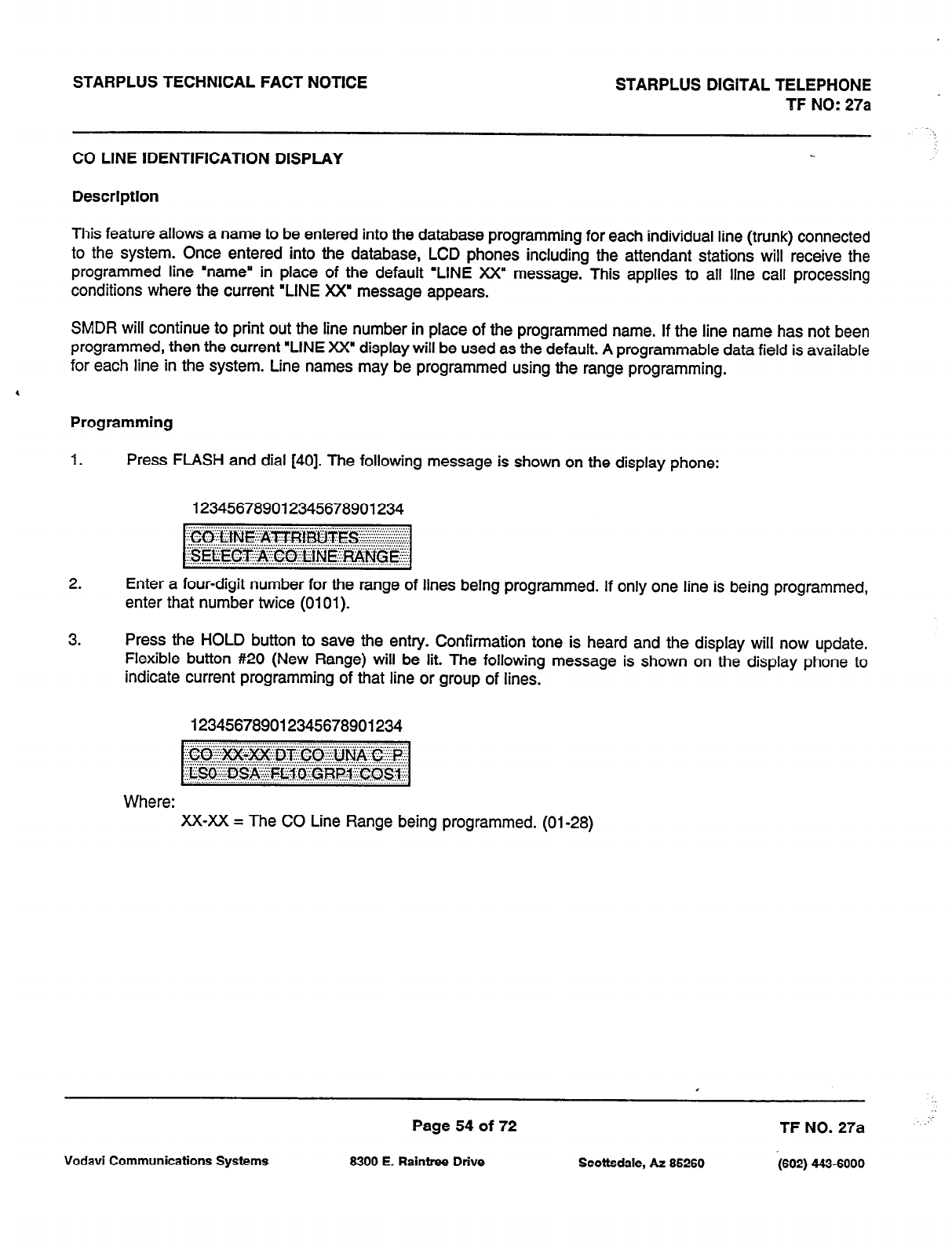 STARPLUS TECHNICAL FACT NOTICE

STARPLUS DIGITAL TELEPHONE
TF NO: 27a

CO LINE IDENTIFICATION DISPLAY

Description

This feature allows a name to be entered into the database programming for each individual line (trunk) connected to the system. Once entered into the database, LCD phones including the attendant stations will receive the programmed line "name" in place of the default "LINE XX" message. This applies to all line call processing conditions where the current "LINE XX" message appears.

SMDR will continue to print out the line number in place of the programmed name. If the line name has not been programmed, then the current "LINE XX" display will be used as the default. A programmable data field is available for each line in the system. Line names may be programmed using the range programming.

Programming

1. Press FLASH and dial [40]. The following message is shown on the display phone:

123456789012345678901234
CO LINE ATTRIBUTES
SELECT A CO LINE RANGE

2. Enter a four-digit number for the range of lines being programmed. If only one line is being programmed, enter that number twice (0101).

3. Press the HOLD button to save the entry. Confirmation tone is heard and the display will now update. Flexible button #20 (New Range) will be lit. The following message is shown on the display phone to indicate current programming of that line or group of lines.

123456789012345678901234
CO XX-XX DT CO UNA C P
LS0 DSA FL10 GRP1 COS1

Where:
XX-XX = The CO Line Range being programmed. (01-28)

Page 54 of 72

TF NO. 27a

Vodavi Communications Systems 8300 E. Raintree Drive Scottsdale, Az 85260 (602) 443-6000